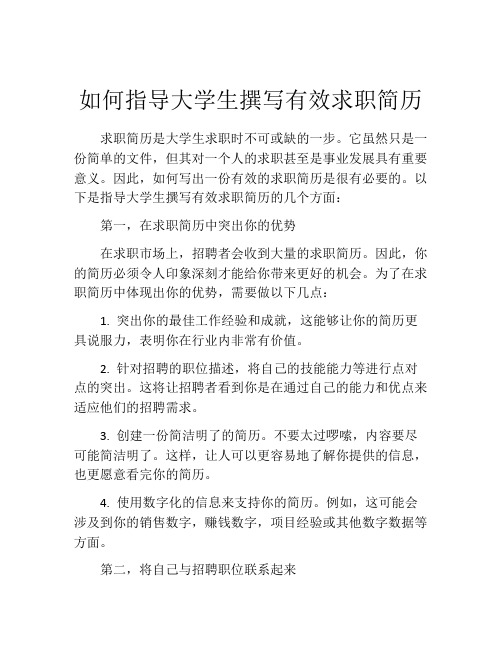 如何指导大学生撰写有效求职简历

求职简历是大学生求职时不可或缺的一步。它虽然只是一份简单的文件，但其对一个人的求职甚至是事业发展具有重要意义。因此，如何写出一份有效的求职简历是很有必要的。以下是指导大学生撰写有效求职简历的几个方面：

第一，在求职简历中突出你的优势

在求职市场上，招聘者会收到大量的求职简历。因此，你的简历必须令人印象深刻才能给你带来更好的机会。为了在求职简历中体现出你的优势，需要做以下几点：

1. 突出你的最佳工作经验和成就，这能够让你的简历更具说服力，表明你在行业内非常有价值。

2. 针对招聘的职位描述，将自己的技能能力等进行点对点的突出。这将让招聘者看到你是在通过自己的能力和优点来适应他们的招聘需求。

3. 创建一份简洁明了的简历。不要太过啰嗦，内容要尽可能简洁明了。这样，让人可以更容易地了解你提供的信息，也更愿意看完你的简历。

4. 使用数字化的信息来支持你的简历。例如，这可能会涉及到你的销售数字，赚钱数字，项目经验或其他数字数据等方面。

第二，将自己与招聘职位联系起来